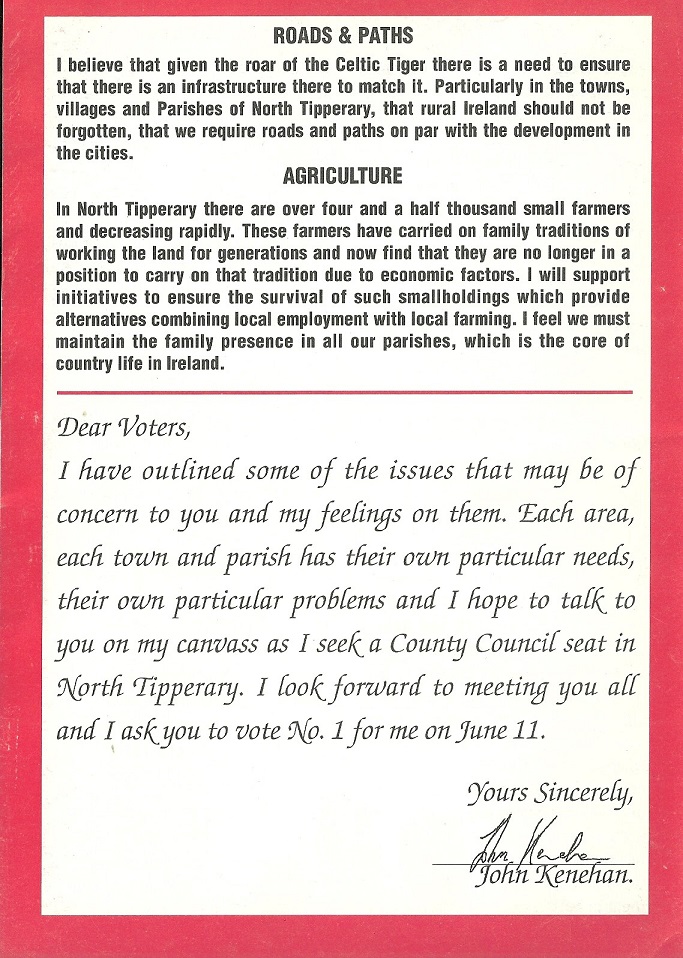 ROADS & PATHS

I believe that given the roar of the Celtic Tiger there is a need to ensure that there is an infrastructure there to match it. Particularly in the towns, villages and Parishes of North Tipperary, that rural Ireland should not be forgotten, that we require roads and paths on par with the development in the cities.

AGRICULTURE

In North Tipperary there are over four and a half thousand small farmers and decreasing rapidly. These farmers have carried on family traditions of working the land for generations and now find that they are no longer in a position to carry on that tradition due to economic factors. I will support initiatives to ensure the survival of such smallholdings which provide alternatives combining local employment with local farming. I feel we must maintain the family presence in all our parishes, which is the core of country life in Ireland.

Dear Voters,

I have outlined some of the issues that may be of concern to you and my feelings on them. Each area, each town and parish has their own particular needs, their own particular problems and I hope to talk to you on my canvass as I seek a County Council seat in North Tipperary. I look forward to meeting you all and I ask you to vote No. 1 for me on June 11.

Yours Sincerely,

John Kenehan

John Kenehan.